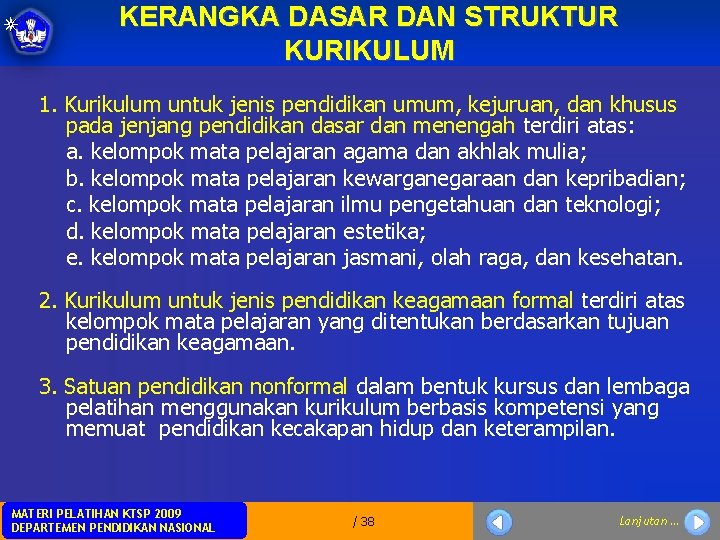 KERANGKA DASAR DAN STRUKTUR KURIKULUM

1. Kurikulum untuk jenis pendidikan umum, kejuruan, dan khusus pada jenjang pendidikan dasar dan menengah terdiri atas:
a. kelompok mata pelajaran agama dan akhlak mulia;
b. kelompok mata pelajaran kewarganegaraan dan kepribadian;
c. kelompok mata pelajaran ilmu pengetahuan dan teknologi;
d. kelompok mata pelajaran estetika;
e. kelompok mata pelajaran jasmani, olah raga, dan kesehatan.

2. Kurikulum untuk jenis pendidikan keagamaan formal terdiri atas kelompok mata pelajaran yang ditentukan berdasarkan tujuan pendidikan keagamaan.

3. Satuan pendidikan nonformal dalam bentuk kursus dan lembaga pelatihan menggunakan kurikulum berbasis kompetensi yang memuat pendidikan kecakapan hidup dan keterampilan.

MATERI PELATIHAN KTSP 2009
DEPARTEMEN PENDIDIKAN NASIONAL

/ 38

Lanjutan ...